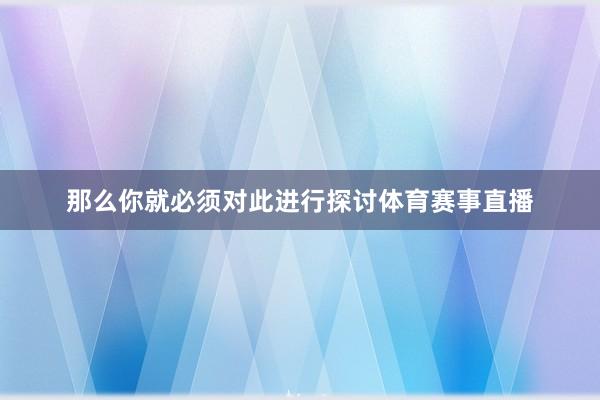 那么你就必须对此进行探讨体育赛事直播